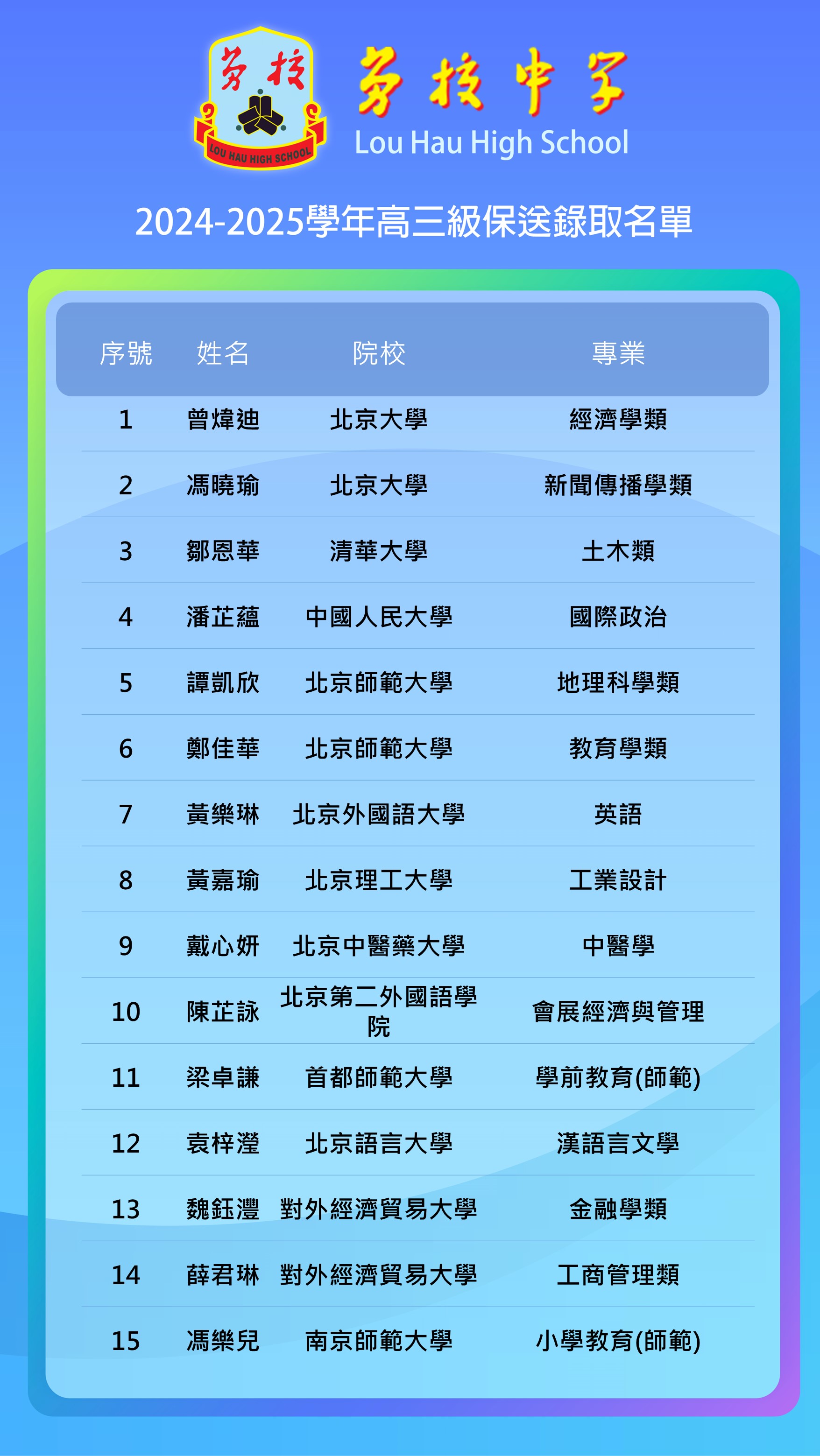 勞校
LOU HAU HIGH SCHOOL

勞校中學
Lou Hau High School

2024-2025學年高三級保送錄取名單

| 序號 | 姓名 | 院校 | 專業 |
|---|---|---|---|
| 1 | 曾煒迪 | 北京大學 | 經濟學類 |
| 2 | 馮曉瑜 | 北京大學 | 新聞傳播學類 |
| 3 | 鄒恩華 | 清華大學 | 土木類 |
| 4 | 潘芷蘊 | 中國人民大學 | 國際政治 |
| 5 | 譚凱欣 | 北京師範大學 | 地理科學類 |
| 6 | 鄭佳華 | 北京師範大學 | 教育學類 |
| 7 | 黃樂琳 | 北京外國語大學 | 英語 |
| 8 | 黃嘉瑜 | 北京理工大學 | 工業設計 |
| 9 | 戴心妍 | 北京中醫藥大學 | 中醫學 |
| 10 | 陳芷詠 | 北京第二外國語學院 | 會展經濟與管理 |
| 11 | 梁卓謙 | 首都師範大學 | 學前教育(師範) |
| 12 | 袁梓瀅 | 北京語言大學 | 漢語言文學 |
| 13 | 魏鈺灃 | 對外經濟貿易大學 | 金融學類 |
| 14 | 薛君琳 | 對外經濟貿易大學 | 工商管理類 |
| 15 | 馮樂兒 | 南京師範大學 | 小學教育(師範) |